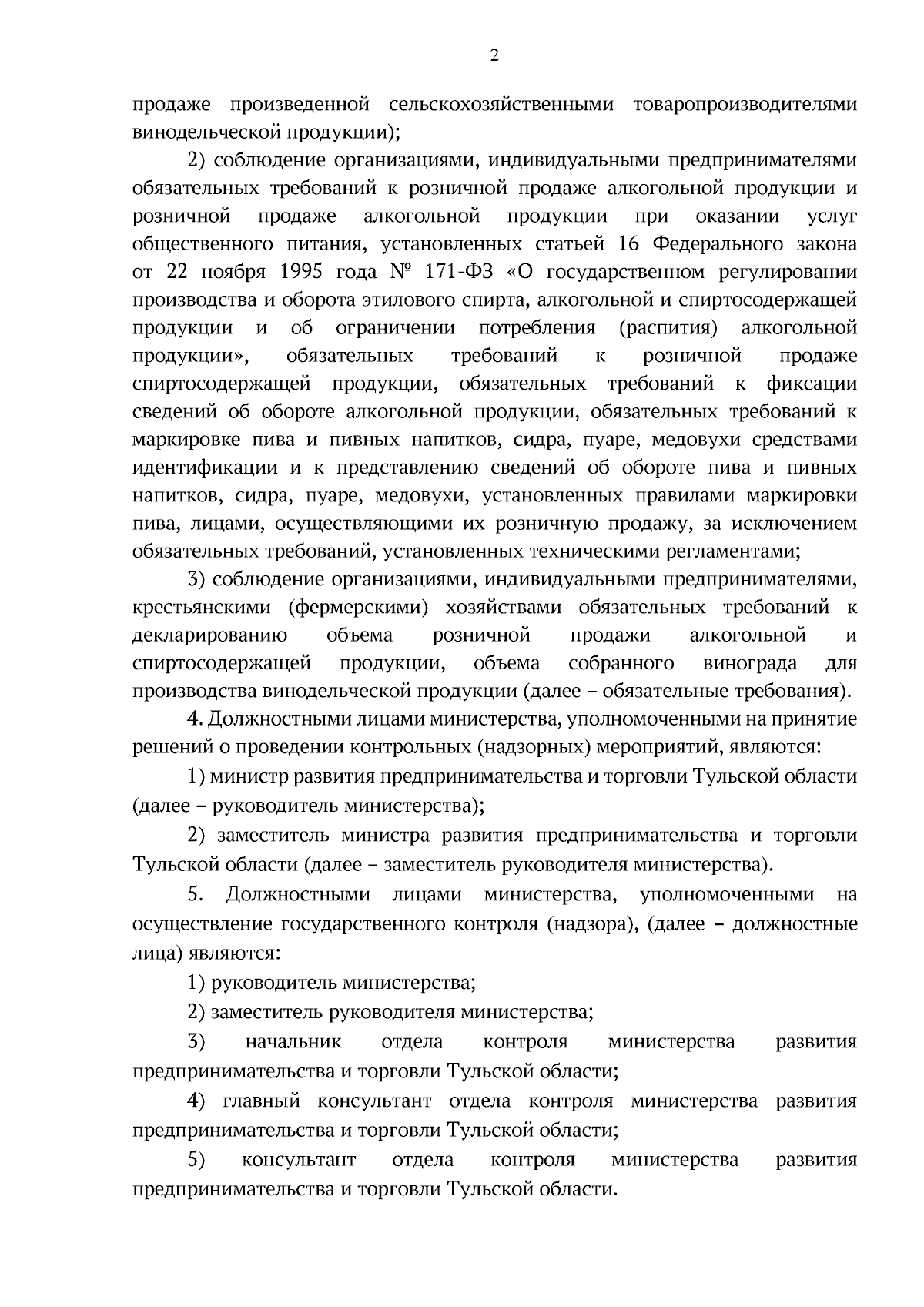 2

продаже произведенной сельскохозяйственными товаропроизводителями винодельческой продукции);

2) соблюдение организациями, индивидуальными предпринимателями обязательных требований к розничной продаже алкогольной продукции и розничной продаже алкогольной продукции при оказании услуг общественного питания, установленных статьей 16 Федерального закона от 22 ноября 1995 года № 171-ФЗ «О государственном регулировании производства и оборота этилового спирта, алкогольной и спиртосодержащей продукции и об ограничении потребления (распития) алкогольной продукции», обязательных требований к розничной продаже спиртосодержащей продукции, обязательных требований к фиксации сведений об обороте алкогольной продукции, обязательных требований к маркировке пива и пивных напитков, сидра, пуаре, медовухи средствами идентификации и к представлению сведений об обороте пива и пивных напитков, сидра, пуаре, медовухи, установленных правилами маркировки пива, лицами, осуществляющими их розничную продажу, за исключением обязательных требований, установленных техническими регламентами;

3) соблюдение организациями, индивидуальными предпринимателями, крестьянскими (фермерскими) хозяйствами обязательных требований к декларированию объема розничной продажи алкогольной и спиртосодержащей продукции, объема собранного винограда для производства винодельческой продукции (далее – обязательные требования).

4. Должностными лицами министерства, уполномоченными на принятие решений о проведении контрольных (надзорных) мероприятий, являются:

1) министр развития предпринимательства и торговли Тульской области (далее – руководитель министерства);

2) заместитель министра развития предпринимательства и торговли Тульской области (далее – заместитель руководителя министерства).

5. Должностными лицами министерства, уполномоченными на осуществление государственного контроля (надзора), (далее – должностные лица) являются:

1) руководитель министерства;

2) заместитель руководителя министерства;

3) начальник отдела контроля министерства развития предпринимательства и торговли Тульской области;

4) главный консультант отдела контроля министерства развития предпринимательства и торговли Тульской области;

5) консультант отдела контроля министерства развития предпринимательства и торговли Тульской области.